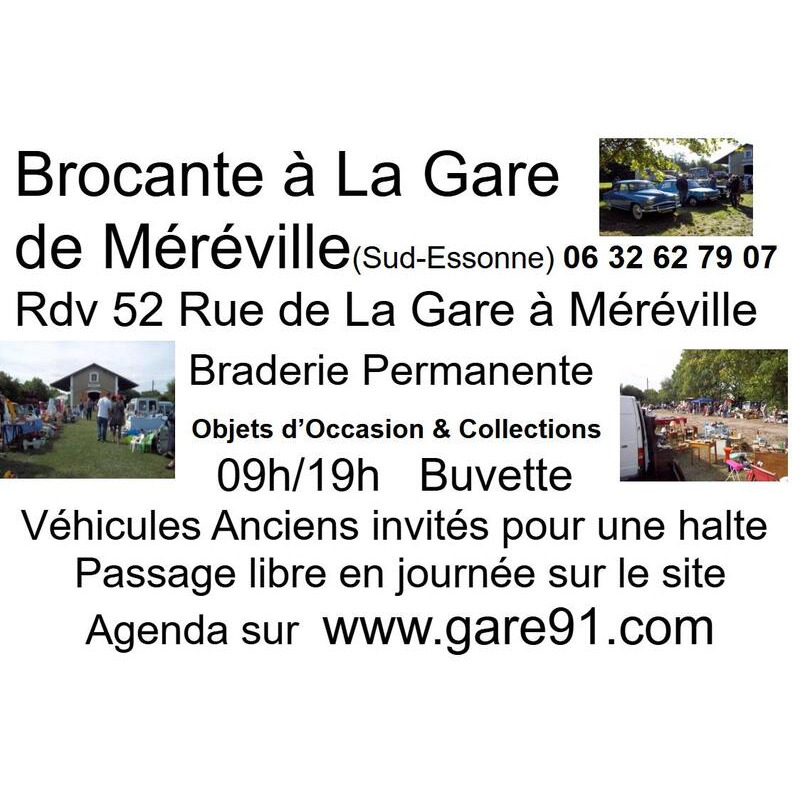 Brocante à La Gare
de Méréville(Sud-Essonne) 06 32 62 79 07
Rdv 52 Rue de La Gare à Méréville

Braderie Permanente

Objets d'Occasion & Collections

09h/19h Buvette

Véhicules Anciens invités pour une halte
Passage libre en journée sur le site
Agenda sur www.gare91.com